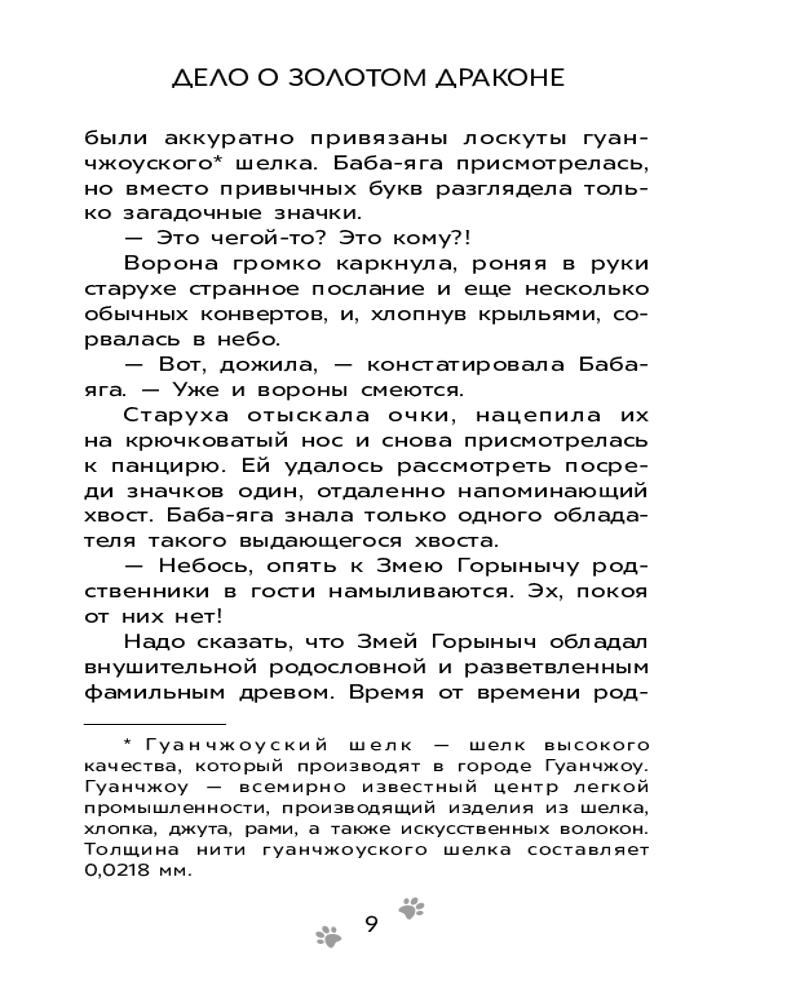 ДЕЛО О ЗОЛОТОМ ДРАКОНЕ

были аккуратно привязаны лоскуты гуанчжоуского* шелка. Баба-яга присмотрелась, но вместо привычных букв разглядела только загадочные значки.

— Это чегой-то? Это кому?!

Ворона громко каркнула, роняя в руки старухе странное послание и еще несколько обычных конвертов, и, хлопнув крыльями, сорвалась в небо.

— Вот, дожила, — констатировала Баба-яга. — Уже и вороны смеются.

Старуха отыскала очки, нацепила их на крючковатый нос и снова присмотрелась к панцирю. Ей удалось рассмотреть посреди значков один, отдаленно напоминающий хвост. Баба-яга знала только одного обладателя такого выдающегося хвоста.

— Небось, опять к Змею Горынычу родственники в гости намыливаются. Эх, покоя от них нет!

Надо сказать, что Змей Горыныч обладал внушительной родословной и разветвленным фамильным древом. Время от времени род-

* Гуанчжоуский шелк — шелк высокого качества, который производят в городе Гуанчжоу. Гуанчжоу — всемирно известный центр легкой промышленности, производящий изделия из шелка, хлопка, джута, рами, а также искусственных волокон. Толщина нити гуанчжоуского шелка составляет 0,0218 мм.

9